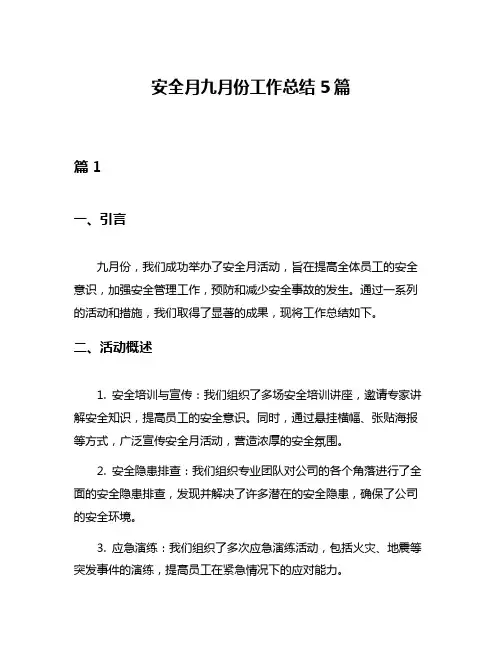 安全月九月份工作总结 5 篇

篇 1

一、引言

九月份，我们成功举办了安全月活动，旨在提高全体员工的安全意识，加强安全管理工作，预防和减少安全事故的发生。通过一系列的活动和措施，我们取得了显著的成果，现将工作总结如下。

二、活动概述

1. 安全培训与宣传：我们组织了多场安全培训讲座，邀请专家讲解安全知识，提高员工的安全意识。同时，通过悬挂横幅、张贴海报等方式，广泛宣传安全月活动，营造浓厚的安全氛围。

2. 安全隐患排查：我们组织专业团队对公司的各个角落进行了全面的安全隐患排查，发现并解决了许多潜在的安全隐患，确保了公司的安全环境。

3. 应急演练：我们组织了多次应急演练活动，包括火灾、地震等突发事件的演练，提高员工在紧急情况下的应对能力。